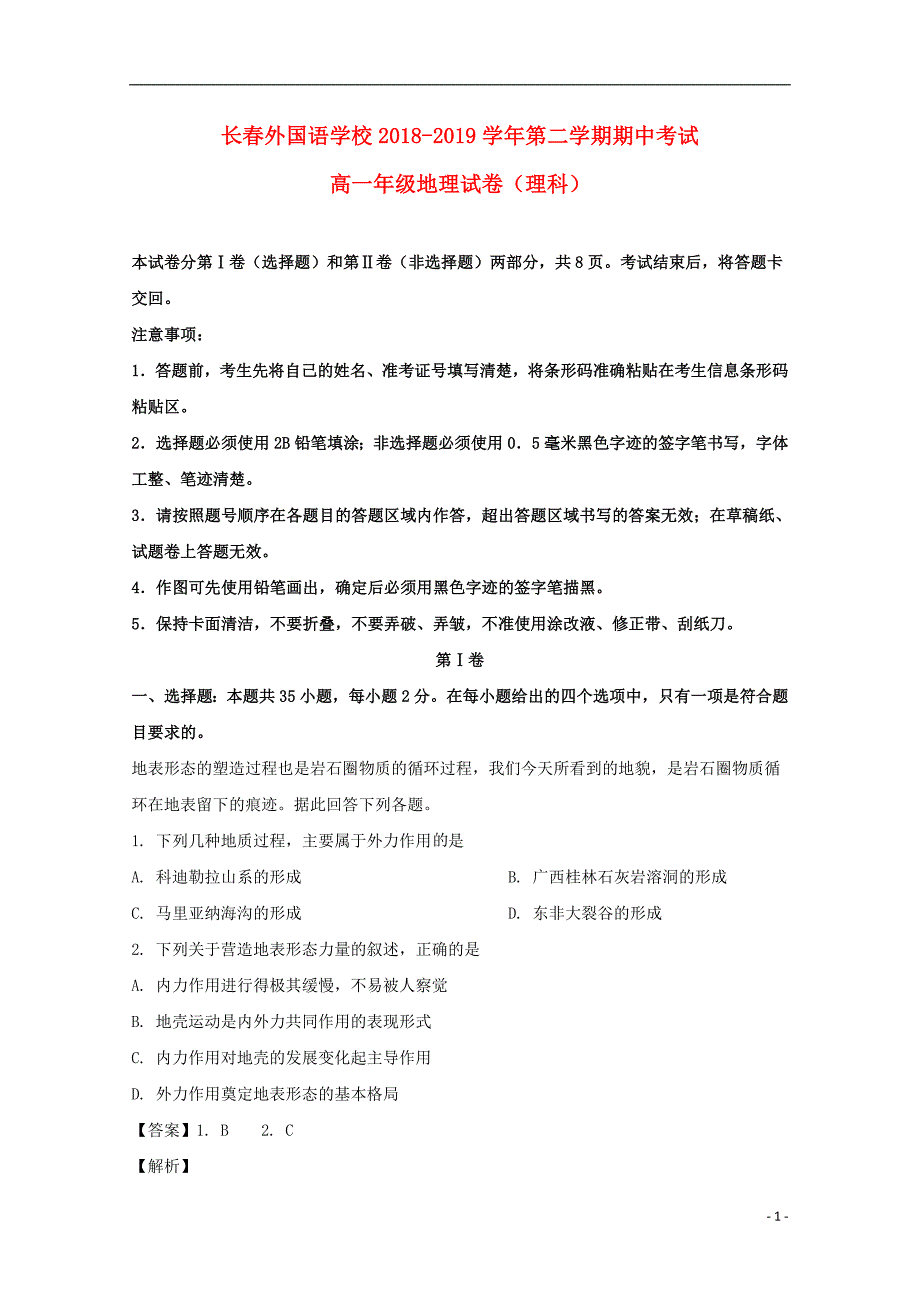 长春外国语学校 2018-2019 学年第二学期期中考试

高一年级地理试卷（理科）

本试卷分第Ⅰ卷（选择题）和第Ⅱ卷（非选择题）两部分，共 8 页。考试结束后，将答题卡交回。

注意事项：

1．答题前，考生先将自己的姓名、准考证号填写清楚，将条形码准确粘贴在考生信息条形码粘贴区。

2．选择题必须使用 2B 铅笔填涂；非选择题必须使用 0．5 毫米黑色字迹的签字笔书写，字体工整、笔迹清楚。

3．请按照题号顺序在各题目的答题区域内作答，超出答题区域书写的答案无效；在草稿纸、试题卷上答题无效。

4．作图可先使用铅笔画出，确定后必须用黑色字迹的签字笔描黑。

5．保持卡面清洁，不要折叠，不要弄破、弄皱，不准使用涂改液、修正带、刮纸刀。

第Ⅰ卷

一、选择题：本题共 35 小题，每小题 2 分。在每小题给出的四个选项中，只有一项是符合题目要求的。

地表形态的塑造过程也是岩石圈物质的循环过程，我们今天所看到的地貌，是岩石圈物质循环在地表留下的痕迹。据此回答下列各题。

1. 下列几种地质过程，主要属于外力作用的是

A. 科迪勒拉山系的形成

B. 广西桂林石灰岩溶洞的形成

C. 马里亚纳海沟的形成

D. 东非大裂谷的形成

2. 下列关于营造地表形态力量的叙述，正确的是

A. 内力作用进行得极其缓慢，不易被人察觉

B. 地壳运动是内外力共同作用的表现形式

C. 内力作用对地壳的发展变化起主导作用

D. 外力作用奠定地表形态的基本格局

【答案】1. B  2. C

【解析】

- 1 -